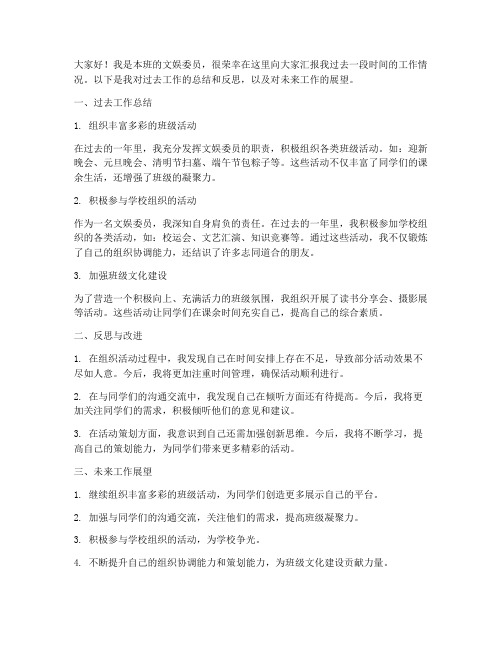 大家好！我是本班的文娱委员，很荣幸在这里向大家汇报我过去一段时间的工作情况。以下是我对过去工作的总结和反思，以及对未来工作的展望。

一、过去工作总结

1. 组织丰富多彩的班级活动

在过去的一年里，我充分发挥文娱委员的职责，积极组织各类班级活动。如：迎新晚会、元旦晚会、清明节扫墓、端午节包粽子等。这些活动不仅丰富了同学们的课余生活，还增强了班级的凝聚力。

2. 积极参与学校组织的活动

作为一名文娱委员，我深知自身肩负的责任。在过去的一年里，我积极参加学校组织的各类活动，如：校运会、文艺汇演、知识竞赛等。通过这些活动，我不仅锻炼了自己的组织协调能力，还结识了许多志同道合的朋友。

3. 加强班级文化建设

为了营造一个积极向上、充满活力的班级氛围，我组织开展了读书分享会、摄影展等活动。这些活动让同学们在课余时间充实自己，提高自己的综合素质。

二、反思与改进

1. 在组织活动过程中，我发现自己在时间安排上存在不足，导致部分活动效果不尽如人意。今后，我将更加注重时间管理，确保活动顺利进行。

2. 在与同学们的沟通交流中，我发现自己在倾听方面还有待提高。今后，我将更加关注同学们的需求，积极倾听他们的意见和建议。

3. 在活动策划方面，我意识到自己还需加强创新思维。今后，我将不断学习，提高自己的策划能力，为同学们带来更多精彩的活动。

三、未来工作展望

1. 继续组织丰富多彩的班级活动，为同学们创造更多展示自己的平台。

2. 加强与同学们的沟通交流，关注他们的需求，提高班级凝聚力。

3. 积极参与学校组织的活动，为学校争光。

4. 不断提升自己的组织协调能力和策划能力，为班级文化建设贡献力量。